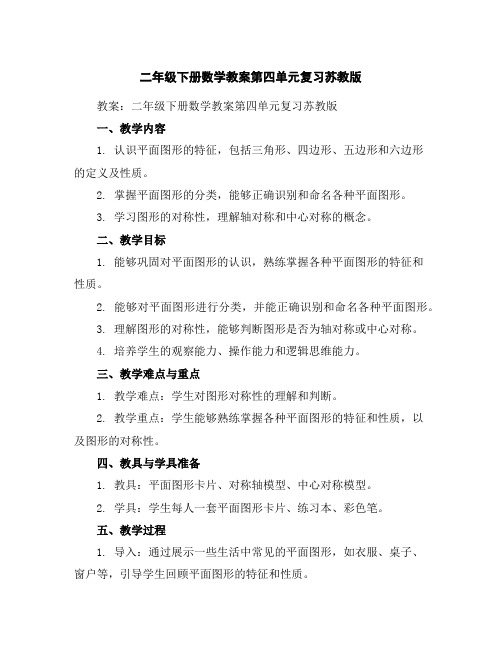 二年级下册数学教案第四单元复习苏教版

教案：二年级下册数学教案第四单元复习苏教版

一、教学内容

1. 认识平面图形的特征，包括三角形、四边形、五边形和六边形的定义及性质。

2. 掌握平面图形的分类，能够正确识别和命名各种平面图形。

3. 学习图形的对称性，理解轴对称和中心对称的概念。

二、教学目标

1. 能够巩固对平面图形的认识，熟练掌握各种平面图形的特征和性质。

2. 能够对平面图形进行分类，并能正确识别和命名各种平面图形。

3. 理解图形的对称性，能够判断图形是否为轴对称或中心对称。

4. 培养学生的观察能力、操作能力和逻辑思维能力。

三、教学难点与重点

1. 教学难点：学生对图形对称性的理解和判断。

2. 教学重点：学生能够熟练掌握各种平面图形的特征和性质，以及图形的对称性。

四、教具与学具准备

1. 教具：平面图形卡片、对称轴模型、中心对称模型。

2. 学具：学生每人一套平面图形卡片、练习本、彩色笔。

五、教学过程

1. 导入：通过展示一些生活中常见的平面图形，如衣服、桌子、窗户等，引导学生回顾平面图形的特征和性质。